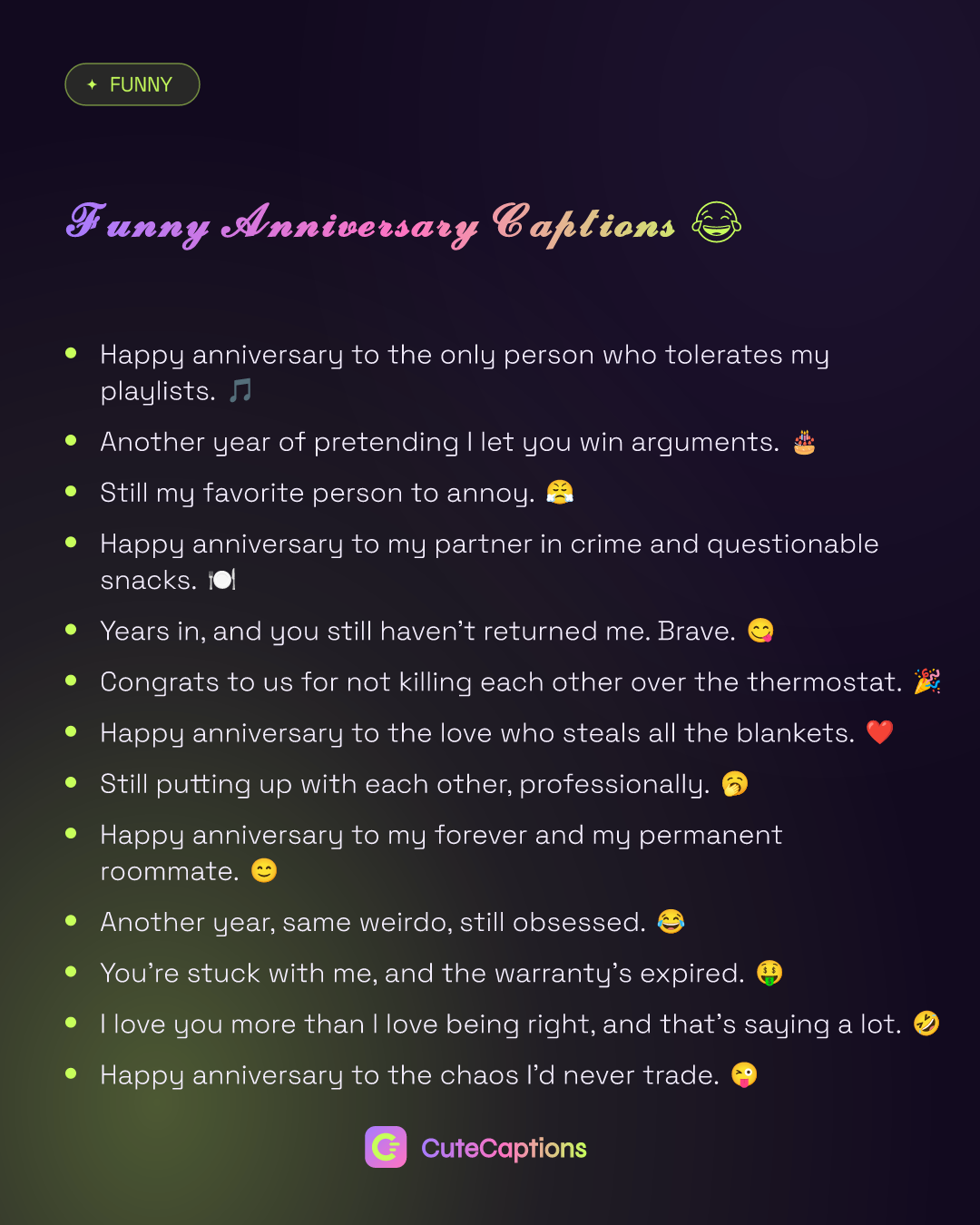 ✦ FUNNY

Funny Anniversary Captions 😂

- Happy anniversary to the only person who tolerates my playlists. 🎵
- Another year of pretending I let you win arguments. 🎂
- Still my favorite person to annoy. 😤
- Happy anniversary to my partner in crime and questionable snacks. 🍽️
- Years in, and you still haven't returned me. Brave. 😋
- Congrats to us for not killing each other over the thermostat. 🎉
- Happy anniversary to the love who steals all the blankets. ❤️
- Still putting up with each other, professionally. 🥱
- Happy anniversary to my forever and my permanent roommate. 😊
- Another year, same weirdo, still obsessed. 😂
- You're stuck with me, and the warranty's expired. 🤑
- I love you more than I love being right, and that's saying a lot. 🤣
- Happy anniversary to the chaos I'd never trade. 😜

CuteCaptions